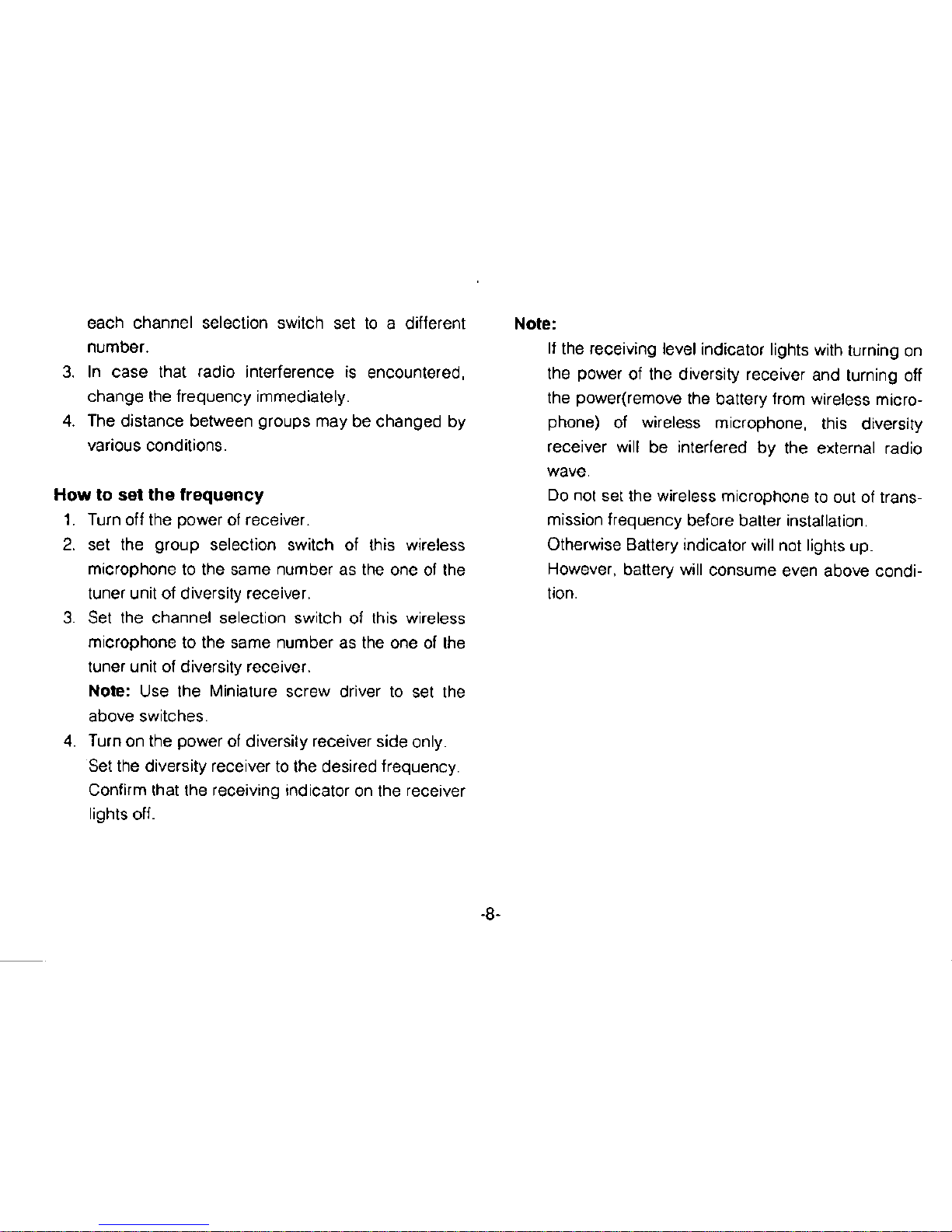 each channel selection switch set to a different number.

3. In case that radio interference is encountered, change the frequency immediately.

4. The distance between groups may be changed by various conditions.

How to set the frequency

1. Turn off the power of receiver.

2. set the group selection switch of this wireless microphone to the same number as the one of the tuner unit of diversity receiver.

3. Set the channel selection switch of this wireless microphone to the same number as the one of the tuner unit of diversity receiver.
Note: Use the Miniature screw driver to set the above switches.

4. Turn on the power of diversity receiver side only. Set the diversity receiver to the desired frequency. Confirm that the receiving indicator on the receiver lights off.

Note:

If the receiving level indicator lights with turning on the power of the diversity receiver and turning off the power(remove the battery from wireless microphone) of wireless microphone, this diversity receiver will be interfered by the external radio wave.

Do not set the wireless microphone to out of transmission frequency before batter installation.

Otherwise Battery indicator will not lights up.

However, battery will consume even above condition.

-8-